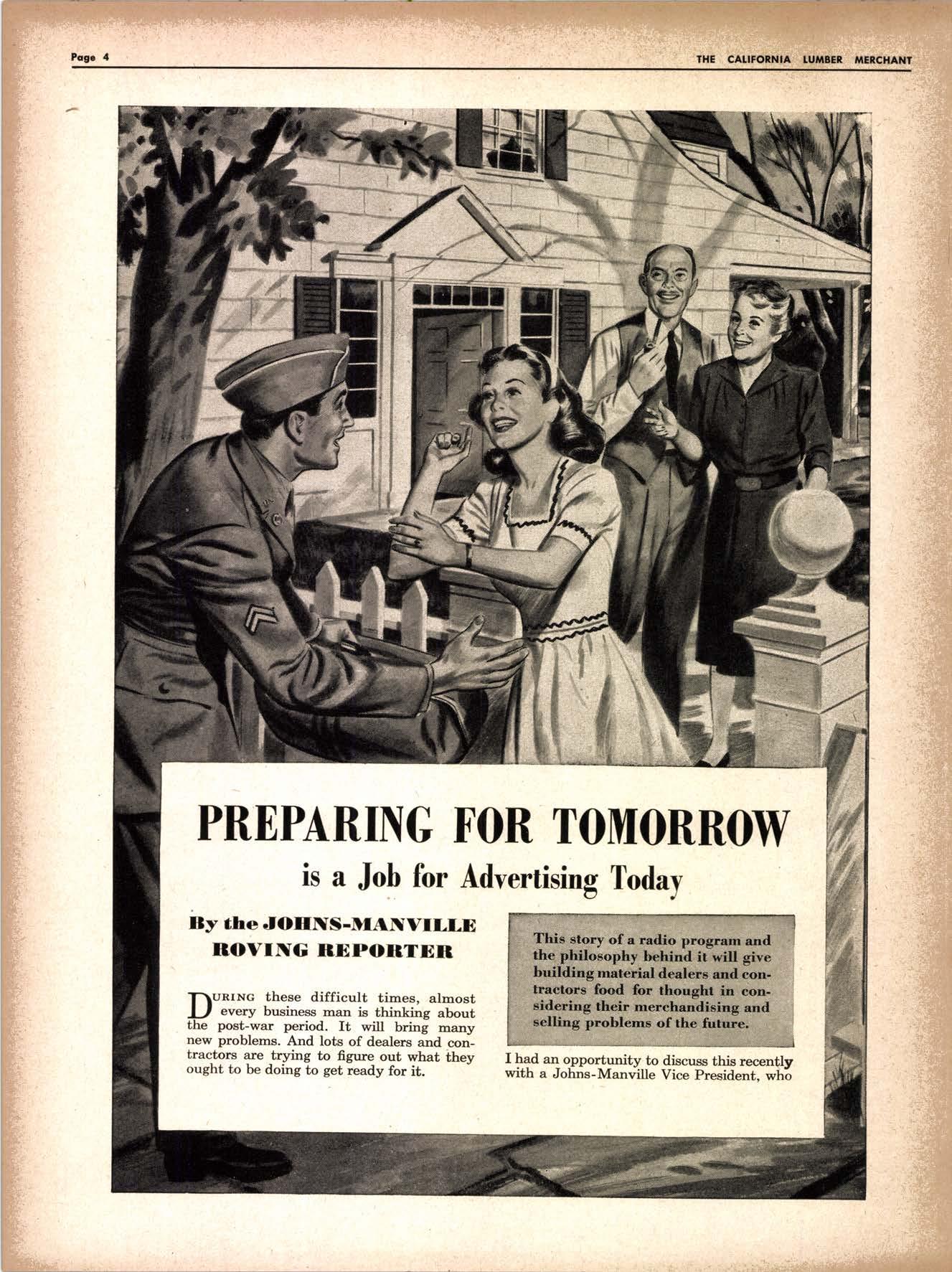 Page 4

THE CALIFORNIA LUMBER MERCHANT

PREPARING FOR TOMORROW

is a Job for Advertising Today

By the JOHNS-MANVILLE ROVING REPORTER

DURING these difficult times, almost every business man is thinking about the post-war period. It will bring many new problems. And lots of dealers and contractors are trying to figure out what they ought to be doing to get ready for it.

This story of a radio program and the philosophy behind it will give building material dealers and contractors food for thought in considering their merchandising and selling problems of the future.

I had an opportunity to discuss this recently with a Johns-Manville Vice President, who